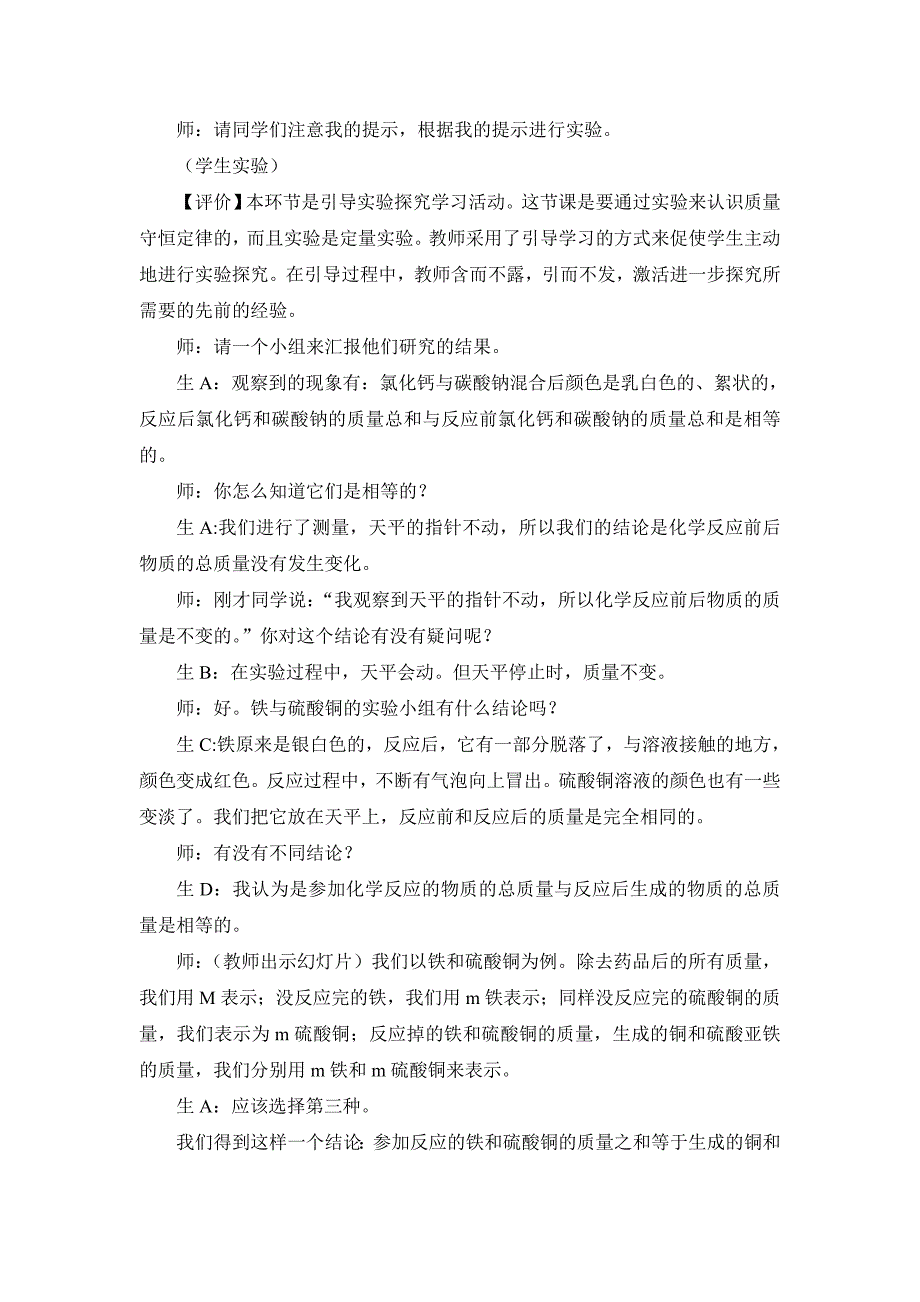 师：请同学们注意我的提示，根据我的提示进行实验。

（学生实验）

【评价】本环节是引导实验探究学习活动。这节课是要通过实验来认识质量守恒定律的，而且实验是定量实验。教师采用了引导学习的方式来促使学生主动地进行实验探究。在引导过程中，教师含而不露，引而不发，激活进一步探究所需要的先前的经验。

师：请一个小组来汇报他们研究的结果。

生 A：观察到的现象有：氯化钙与碳酸钠混合后颜色是乳白色的、絮状的，反应后氯化钙和碳酸钠的质量总和与反应前氯化钙和碳酸钠的质量总和是相等的。

师：你怎么知道它们是相等的？

生 A:我们进行了测量，天平的指针不动，所以我们的结论是化学反应前后物质的总质量没有发生变化。

师：刚才同学说：“我观察到天平的指针不动，所以化学反应前后物质的质量是不变的。”你对这个结论有没有疑问呢？

生 B：在实验过程中，天平会动。但天平停止时，质量不变。

师：好。铁与硫酸铜的实验小组有什么结论吗？

生 C:铁原来是银白色的，反应后，它有一部分脱落了，与溶液接触的地方，颜色变成红色。反应过程中，不断有气泡向上冒出。硫酸铜溶液的颜色也有一些变淡了。我们把它放在天平上，反应前和反应后的质量是完全相同的。

师：有没有不同结论？

生 D：我认为是参加化学反应的物质的总质量与反应后生成的物质的总质量是相等的。

师：（教师出示幻灯片）我们以铁和硫酸铜为例。除去药品后的所有质量，我们用 M 表示；没反应完的铁，我们用 m 铁表示；同样没反应完的硫酸铜的质量，我们表示为 m 硫酸铜；反应掉的铁和硫酸铜的质量，生成的铜和硫酸亚铁的质量，我们分别用 m 铁和 m 硫酸铜来表示。

生 A：应该选择第三种。

我们得到这样一个结论: 参加反应的铁和硫酸铜的质量之和等于生成的铜和